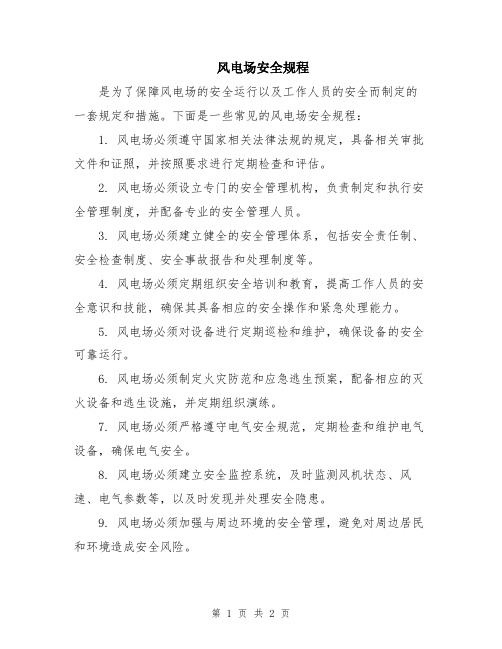 风电场安全规程

是为了保障风电场的安全运行以及工作人员的安全而制定的一套规定和措施。下面是一些常见的风电场安全规程：

1. 风电场必须遵守国家相关法律法规的规定，具备相关审批文件和证照，并按照要求进行定期检查和评估。

2. 风电场必须设立专门的安全管理机构，负责制定和执行安全管理制度，并配备专业的安全管理人员。

3. 风电场必须建立健全的安全管理体系，包括安全责任制、安全检查制度、安全事故报告和处理制度等。

4. 风电场必须定期组织安全培训和教育，提高工作人员的安全意识和技能，确保其具备相应的安全操作和紧急处理能力。

5. 风电场必须对设备进行定期巡检和维护，确保设备的安全可靠运行。

6. 风电场必须制定火灾防范和应急逃生预案，配备相应的灭火设备和逃生设施，并定期组织演练。

7. 风电场必须严格遵守电气安全规范，定期检查和维护电气设备，确保电气安全。

8. 风电场必须建立安全监控系统，及时监测风机状态、风速、电气参数等，以及时发现并处理安全隐患。

9. 风电场必须加强与周边环境的安全管理，避免对周边居民和环境造成安全风险。

第 1 页 共 2 页